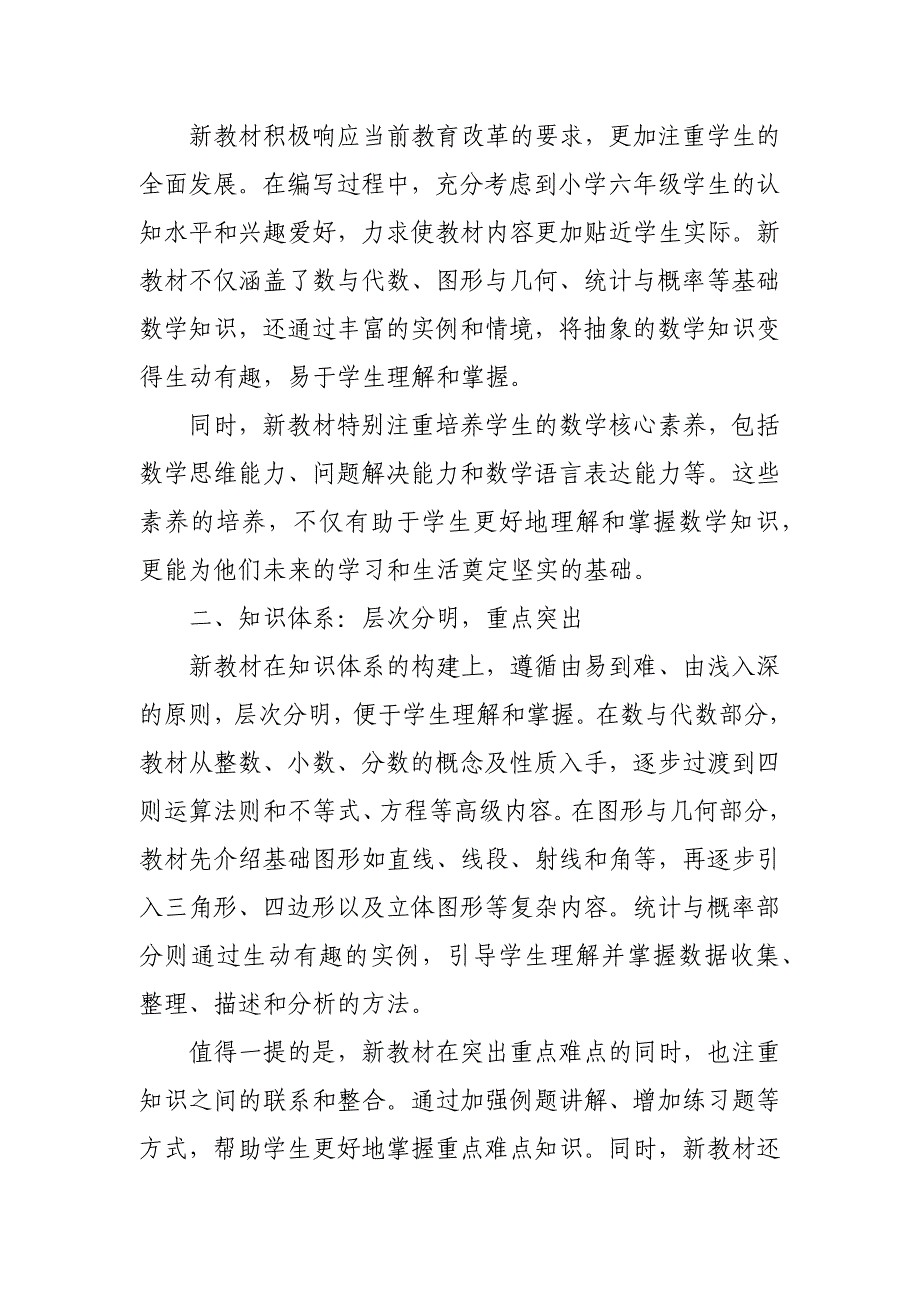 新教材积极响应当前教育改革的要求，更加注重学生的全面发展。在编写过程中，充分考虑到小学六年级学生的认知水平和兴趣爱好，力求使教材内容更加贴近学生实际。新教材不仅涵盖了数与代数、图形与几何、统计与概率等基础数学知识，还通过丰富的实例和情境，将抽象的数学知识变得生动有趣，易于学生理解和掌握。

同时，新教材特别注重培养学生的数学核心素养，包括数学思维能力、问题解决能力和数学语言表达能力等。这些素养的培养，不仅有助于学生更好地理解和掌握数学知识，更能为他们未来的学习和生活奠定坚实的基础。

二、知识体系：层次分明，重点突出

新教材在知识体系的构建上，遵循由易到难、由浅入深的原则，层次分明，便于学生理解和掌握。在数与代数部分，教材从整数、小数、分数的概念及性质入手，逐步过渡到四则运算法则和不等式、方程等高级内容。在图形与几何部分，教材先介绍基础图形如直线、线段、射线和角等，再逐步引入三角形、四边形以及立体图形等复杂内容。统计与概率部分则通过生动有趣的实例，引导学生理解并掌握数据收集、整理、描述和分析的方法。

值得一提的是，新教材在突出重点难点的同时，也注重知识之间的联系和整合。通过加强例题讲解、增加练习题等方式，帮助学生更好地掌握重点难点知识。同时，新教材还